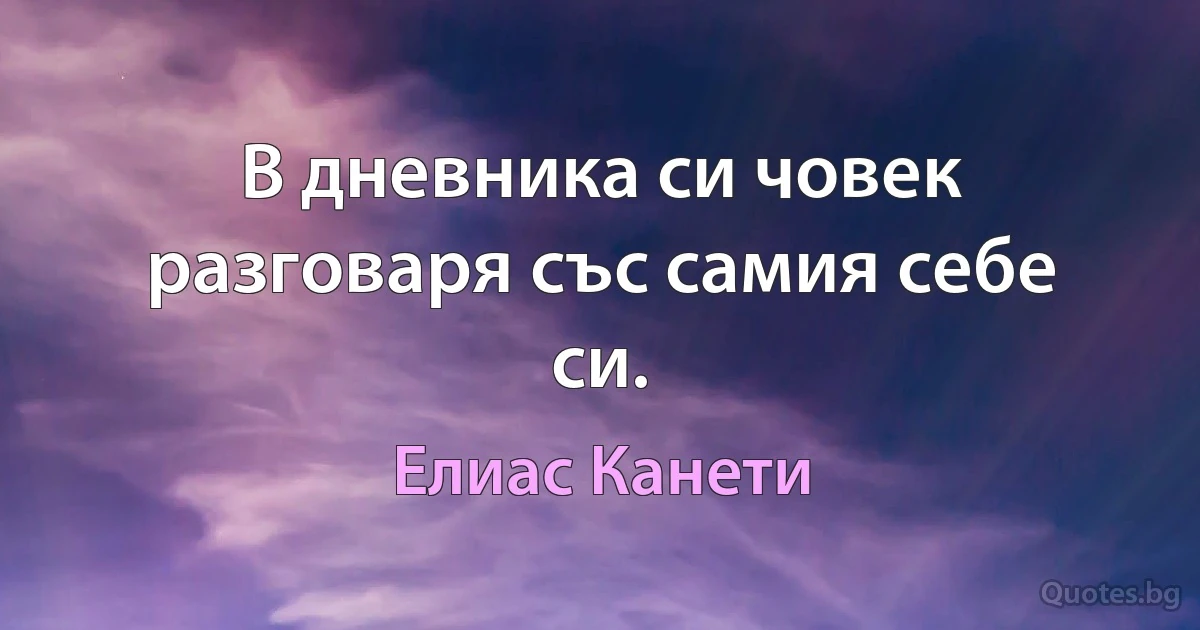 В дневника си човек разговаря със самия себе си.

Елиас Канети

Quotes.bg